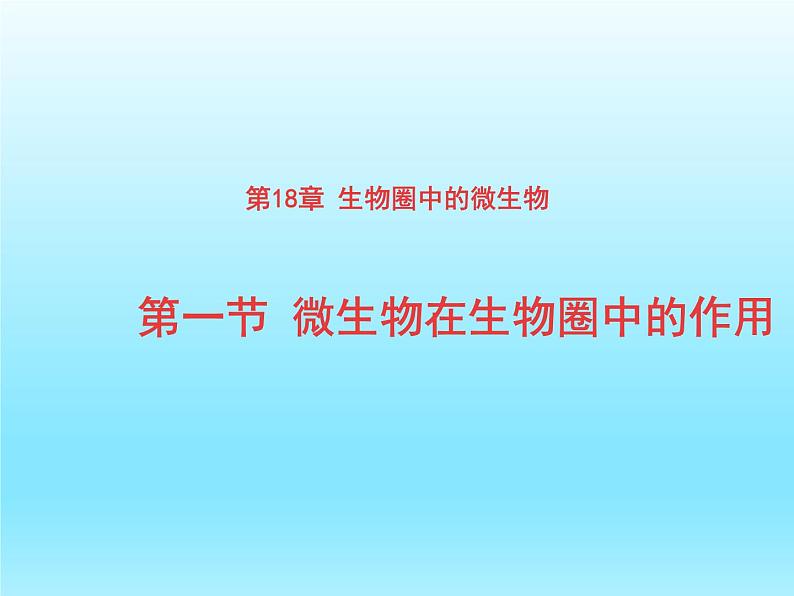 第18章 生物圈中的微生物

第一节 微生物在生物圈中的作用